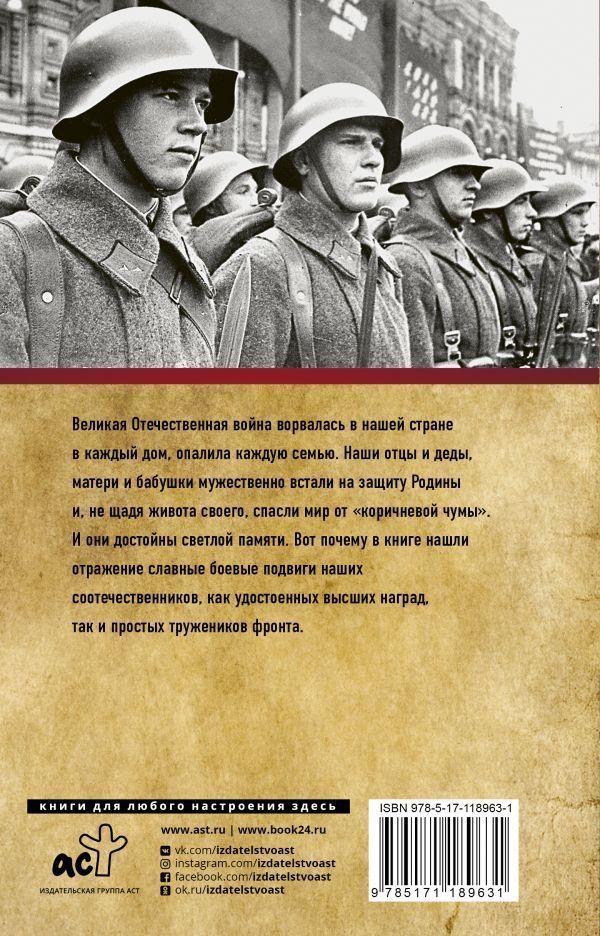 Великая Отечественная война ворвалась в нашей стране в каждый дом, опалила каждую семью. Наши отцы и деды, матери и бабушки мужественно встали на защиту Родины и, не щадя живота своего, спасли мир от «коричневой чумы». И они достойны светлой памяти. Вот почему в книге нашли отражение славные боевые подвиги наших соотечественников, как удостоенных высших наград, так и простых тружеников фронта.

книги для любого настроения здесь

аст
ИЗДАТЕЛЬСКАЯ ГРУППА АСТ

www.ast.ru | www.book24.ru
vk.com/izdatelstvoast
instagram.com/izdatelstvoast
facebook.com/izdatelstvoast
ok.ru/izdatelstvoast

ISBN 978-5-17-118963-1
9 785171 189631